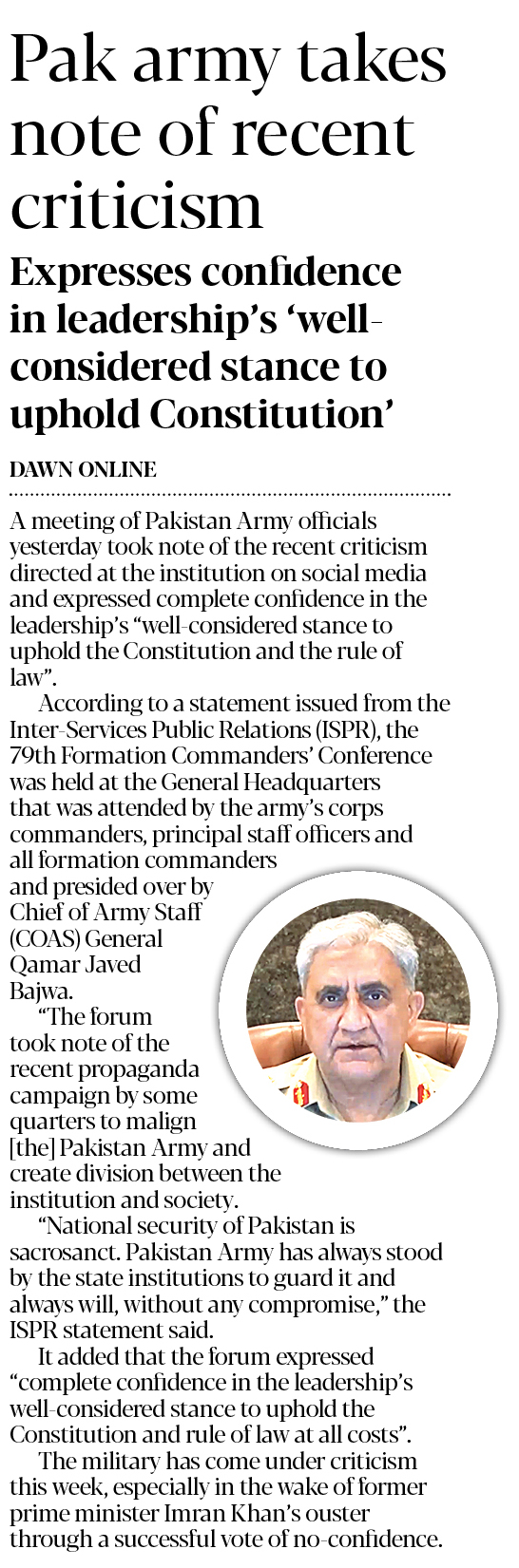 Pak army takes note of recent criticism

Expresses confidence in leadership's 'well-considered stance to uphold Constitution'

DAWN ONLINE

A meeting of Pakistan Army officials yesterday took note of the recent criticism directed at the institution on social media and expressed complete confidence in the leadership's "well-considered stance to uphold the Constitution and the rule of law".

According to a statement issued from the Inter-Services Public Relations (ISPR), the 79th Formation Commanders' Conference was held at the General Headquarters that was attended by the army's corps commanders, principal staff officers and all formation commanders and presided over by Chief of Army Staff (COAS) General Qamar Javed Bajwa.

"The forum took note of the recent propaganda campaign by some quarters to malign [the] Pakistan Army and create division between the institution and society.

"National security of Pakistan is sacrosanct. Pakistan Army has always stood by the state institutions to guard it and always will, without any compromise," the ISPR statement said.

It added that the forum expressed "complete confidence in the leadership's well-considered stance to uphold the Constitution and rule of law at all costs".

The military has come under criticism this week, especially in the wake of former prime minister Imran Khan's ouster through a successful vote of no-confidence.